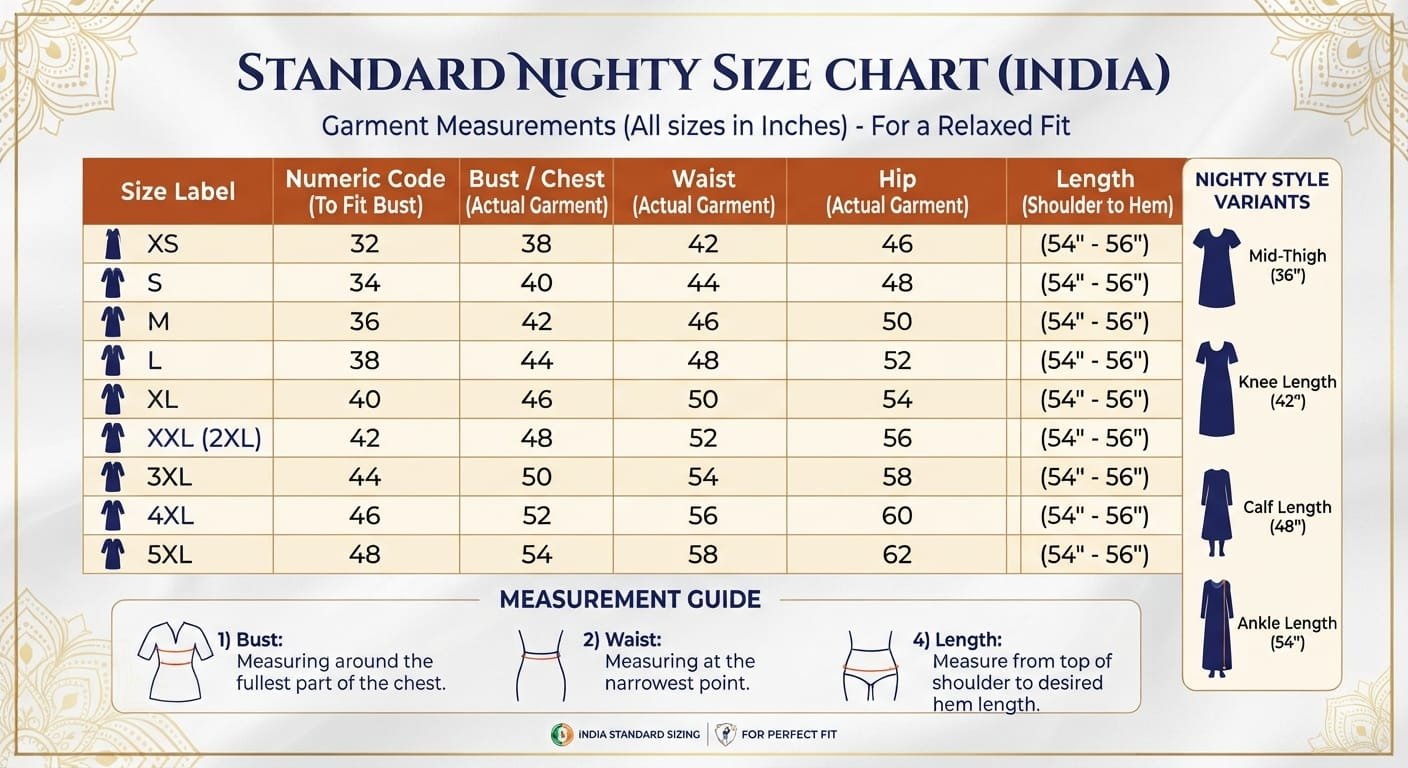 STANDARD NIGHTY SIZE CHART (INDIA)

Garment Measurements (All sizes in Inches) - For a Relaxed Fit

| Size Label | Numeric Code (To Fit Bust) | Bust / Chest (Actual Garment) | Waist (Actual Garment) | Hip (Actual Garment) | Length (Shoulder to Hem) |
|---|---|---|---|---|---|
| XS | 32 | 38 | 42 | 46 | (54" - 56") |
| S | 34 | 40 | 44 | 48 | (54" - 56") |
| M | 36 | 42 | 46 | 50 | (54" - 56") |
| L | 38 | 44 | 48 | 52 | (54" - 56") |
| XL | 40 | 46 | 50 | 54 | (54" - 56") |
| XXL (2XL) | 42 | 48 | 52 | 56 | (54" - 56") |
| 3XL | 44 | 50 | 54 | 58 | (54" - 56") |
| 4XL | 46 | 52 | 56 | 60 | (54" - 56") |
| 5XL | 48 | 54 | 58 | 62 | (54" - 56") |

NIGHTY STYLE VARIANTS

Mid-Thigh (36")

Knee Length (42")

Calf Length (48")

Ankle Length (54")

MEASUREMENT GUIDE

1) Bust: Measuring around the fullest part of the chest.

2) Waist: Measuring at the narrowest point.

4) Length: Measure from top of shoulder to desired hem length.

INDIA STANDARD SIZING | FOR PERFECT FIT